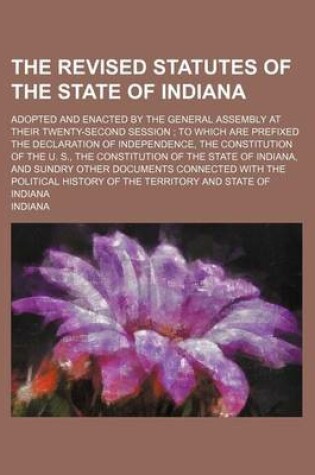 THE REVISED STATUTES OF THE STATE OF INDIANA

ADOPTED AND ENACTED BY THE GENERAL ASSEMBLY AT THEIR TWENTY-SECOND SESSION ; TO WHICH ARE PREFIXED THE DECLARATION OF INDEPENDENCE, THE CONSTITUTION OF THE U. S., THE CONSTITUTION OF THE STATE OF INDIANA, AND SUNDRY OTHER DOCUMENTS CONNECTED WITH THE POLITICAL HISTORY OF THE TERRITORY AND STATE OF INDIANA

INDIANA